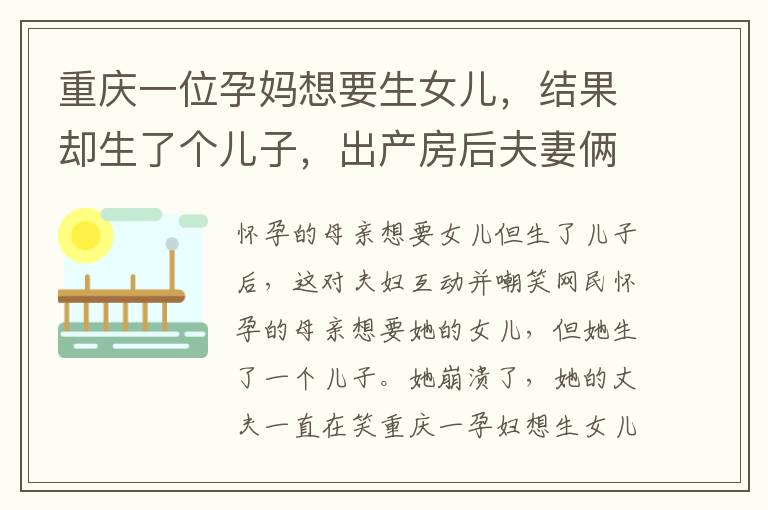 重庆一位孕妈想要生女儿，结果却生了个儿子，出产房后夫妻俩

怀孕的母亲想要女儿但生了儿子后，这对夫妇互动并嘲笑网民怀孕的母亲想要她的女儿，但她生了一个儿子。她崩溃了，她的丈夫一直在笑重庆一孕妇想生女儿